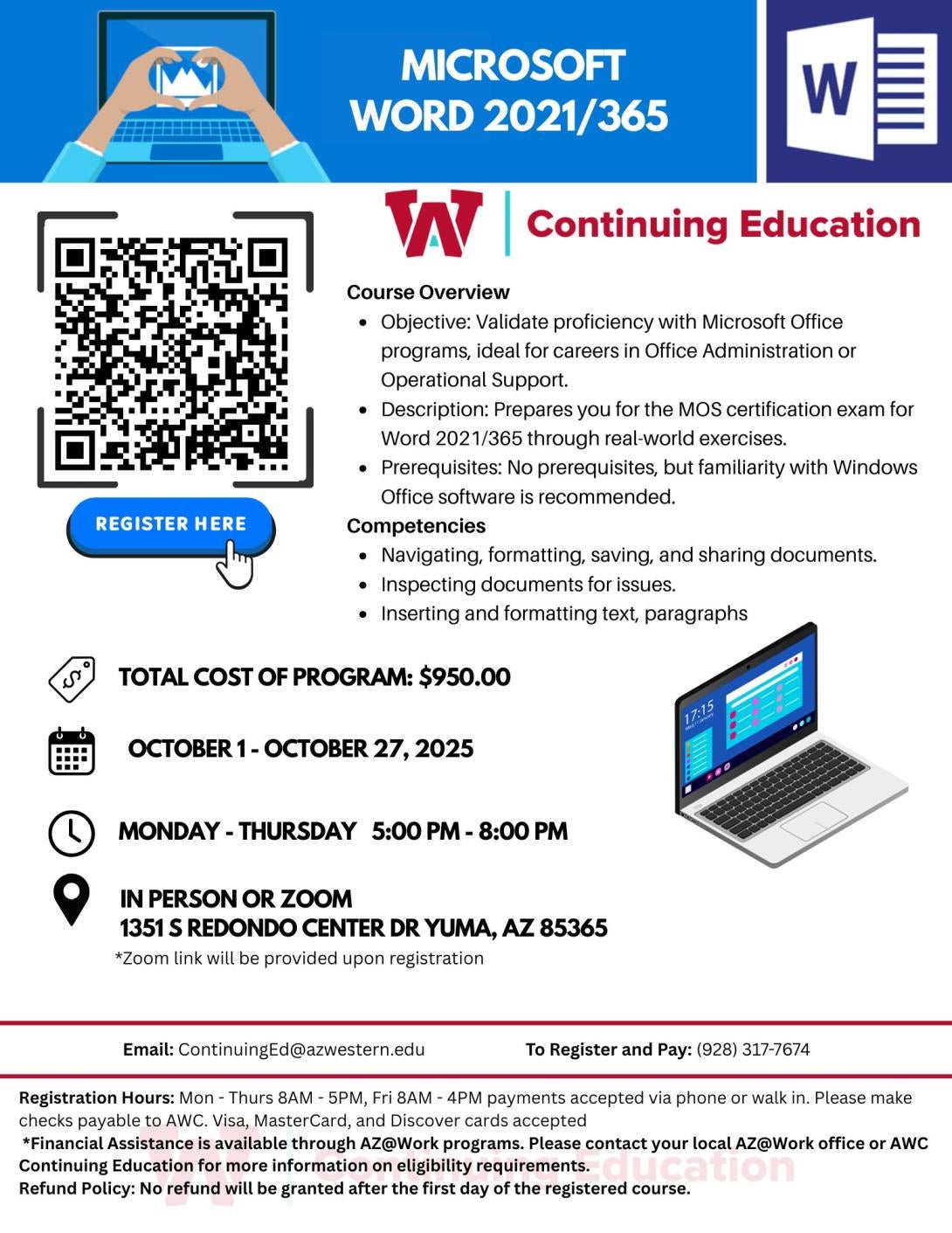 MICROSOFT
WORD 2021/365

W

Continuing Education

REGISTER HERE

Course Overview
• Objective: Validate proficiency with Microsoft Office programs, ideal for careers in Office Administration or Operational Support.
• Description: Prepares you for the MOS certification exam for Word 2021/365 through real-world exercises.
• Prerequisites: No prerequisites, but familiarity with Windows Office software is recommended.

Competencies
• Navigating, formatting, saving, and sharing documents.
• Inspecting documents for issues.
• Inserting and formatting text, paragraphs

TOTAL COST OF PROGRAM: $950.00

OCTOBER 1 - OCTOBER 27, 2025

MONDAY - THURSDAY 5:00 PM - 8:00 PM

IN PERSON OR ZOOM
1351 S REDONDO CENTER DR YUMA, AZ 85365
*Zoom link will be provided upon registration

17:15

Email: ContinuingEd@azwestern.edu To Register and Pay: (928) 317-7674

Registration Hours: Mon - Thurs 8AM - 5PM, Fri 8AM - 4PM payments accepted via phone or walk in. Please make checks payable to AWC. Visa, MasterCard, and Discover cards accepted
*Financial Assistance is available through AZ@Work programs. Please contact your local AZ@Work office or AWC Continuing Education for more information on eligibility requirements.
Refund Policy: No refund will be granted after the first day of the registered course.

Continuing Education